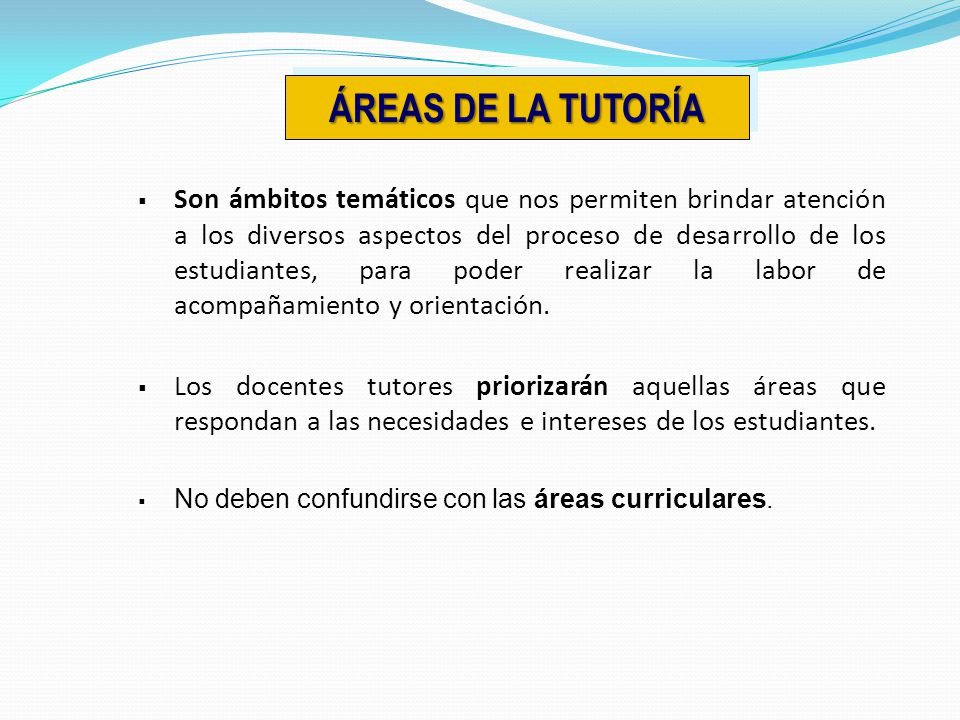 ÁREAS DE LA TUTORÍA

▪ Son ámbitos temáticos que nos permiten brindar atención a los diversos aspectos del proceso de desarrollo de los estudiantes, para poder realizar la labor de acompañamiento y orientación.

▪ Los docentes tutores priorizarán aquellas áreas que respondan a las necesidades e intereses de los estudiantes.

▪ No deben confundirse con las áreas curriculares.